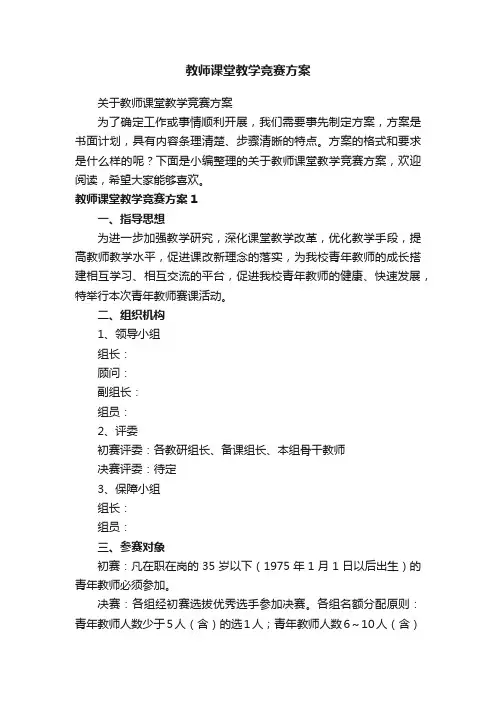 教师课堂教学竞赛方案

关于教师课堂教学竞赛方案

为了确定工作或事情顺利开展，我们需要事先制定方案，方案是书面计划，具有内容条理清楚、步骤清晰的特点。方案的格式和要求是什么样的呢？下面是小编整理的关于教师课堂教学竞赛方案，欢迎阅读，希望大家能够喜欢。

教师课堂教学竞赛方案 1

一、指导思想

为进一步加强教学研究，深化课堂教学改革，优化教学手段，提高教师教学水平，促进课改新理念的落实，为我校青年教师的成长搭建相互学习、相互交流的平台，促进我校青年教师的健康、快速发展，特举行本次青年教师赛课活动。

二、组织机构

1、领导小组

组长：

顾问：

副组长：

组员：

2、评委

初赛评委：各教研组长、备课组长、本组骨干教师

决赛评委：待定

3、保障小组

组长：

组员：

三、参赛对象

初赛：凡在职在岗的 35 岁以下（1975 年 1 月 1 日以后出生）的青年教师必须参加。

决赛：各组经初赛选拔优秀选手参加决赛。各组名额分配原则：青年教师人数少于 5 人（含）的选 1 人；青年教师人数 6～10 人（含）